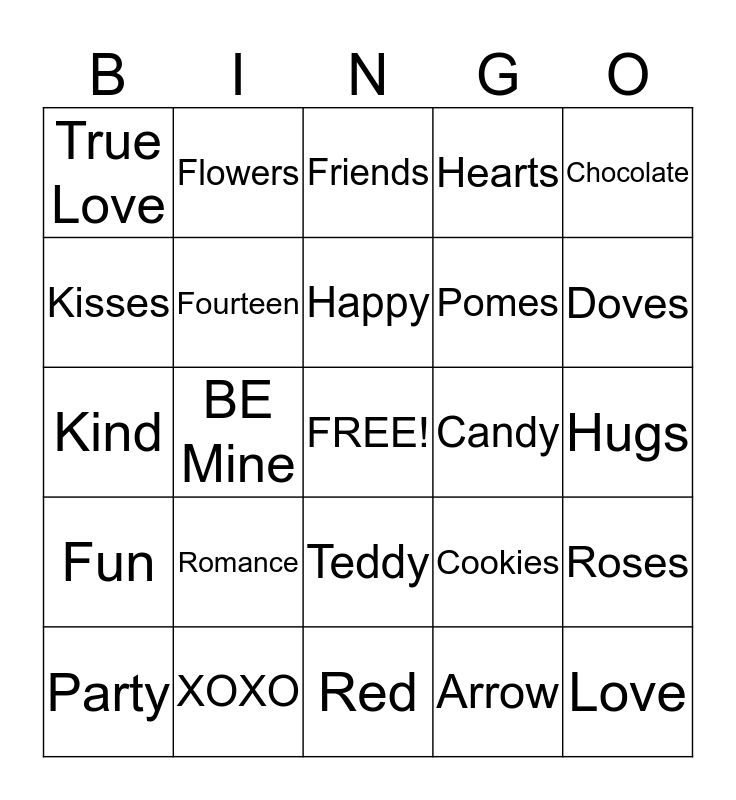 | B | I | N | G | O |
|---|---|---|---|---|
| True Love | Flowers | Friends | Hearts | Chocolate |
| Kisses | Fourteen | Happy | Pomes | Doves |
| Kind | BE Mine | FREE! | Candy | Hugs |
| Fun | Romance | Teddy | Cookies | Roses |
| Party | XOXO | Red | Arrow | Love |